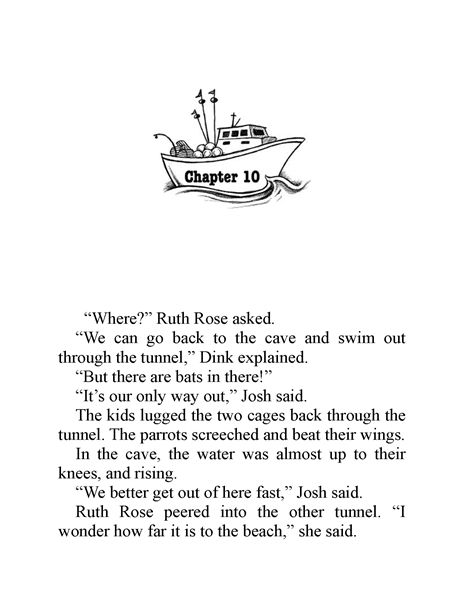 Chapter 10

“Where?” Ruth Rose asked.

“We can go back to the cave and swim out through the tunnel,” Dink explained.

“But there are bats in there!”

“It’s our only way out,” Josh said.

The kids lugged the two cages back through the tunnel. The parrots screeched and beat their wings.

In the cave, the water was almost up to their knees, and rising.

“We better get out of here fast,” Josh said.

Ruth Rose peered into the other tunnel. “I wonder how far it is to the beach,” she said.